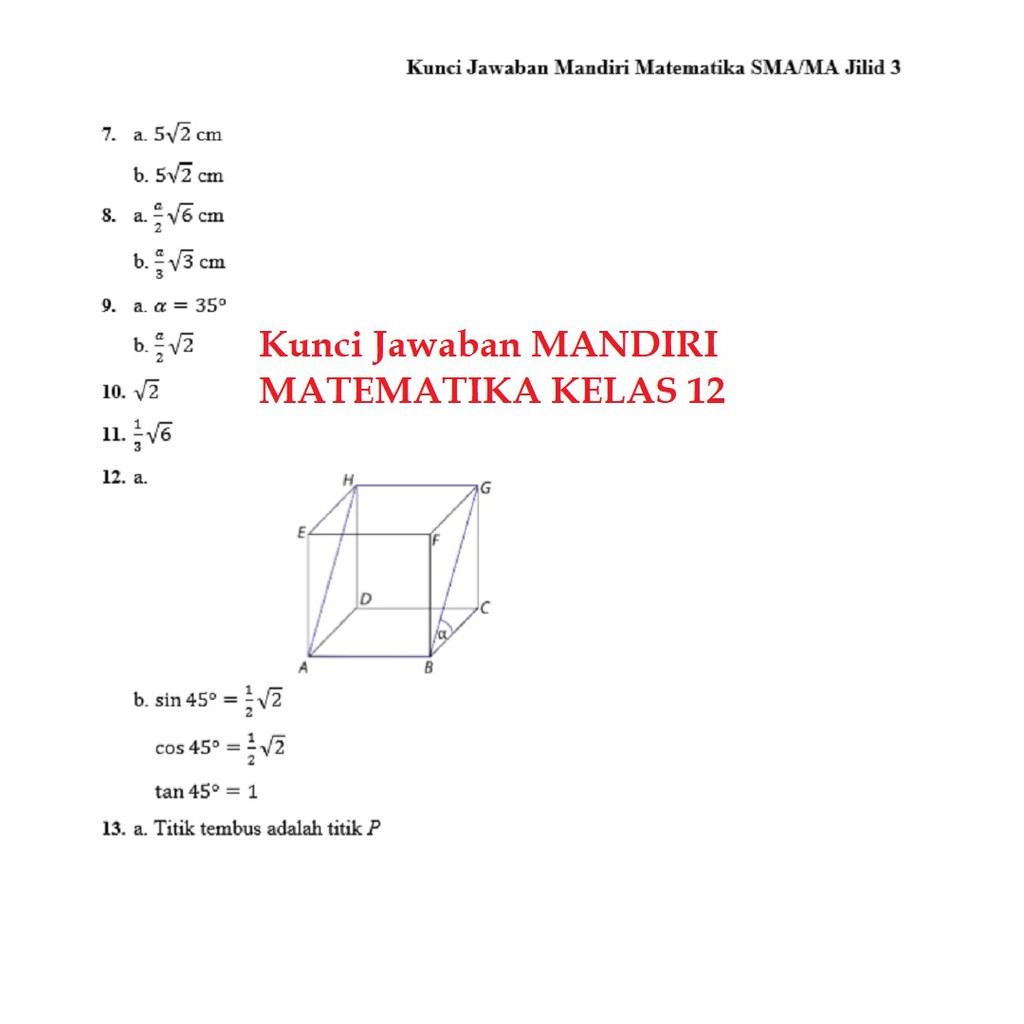 Kunci Jawaban Mandiri Matematika SMA/MA Jilid 3

7. a. $5\sqrt{2}$ cm

b. $5\sqrt{2}$ cm

8. a. $\frac{a}{2}\sqrt{6}$ cm

b. $\frac{a}{3}\sqrt{3}$ cm

9. a. $\alpha = 35°$

b. $\frac{a}{2}\sqrt{2}$

Kunci Jawaban MANDIRI MATEMATIKA KELAS 12

10. $\sqrt{2}$

11. $\frac{1}{3}\sqrt{6}$

12. a.

H G E F D C A B α

b. $\sin 45° = \frac{1}{2}\sqrt{2}$

$\cos 45° = \frac{1}{2}\sqrt{2}$

$\tan 45° = 1$

13. a. Titik tembus adalah titik $P$